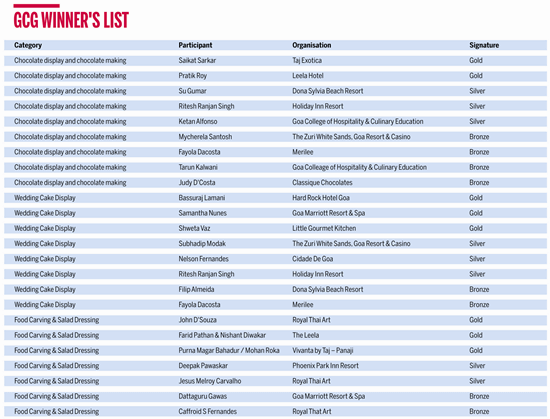 GCG WINNER'S LIST

| Category | Participant | Organisation | Signature |
|---|---|---|---|
| Chocolate display and chocolate making | Saikat Sarkar | Taj Exotica | Gold |
| Chocolate display and chocolate making | Pratik Roy | Leela Hotel | Gold |
| Chocolate display and chocolate making | Su Gumar | Dona Sylvia Beach Resort | Silver |
| Chocolate display and chocolate making | Ritesh Ranjan Singh | Holiday Inn Resort | Silver |
| Chocolate display and chocolate making | Ketan Alfonso | Goa College of Hospitality & Culinary Education | Silver |
| Chocolate display and chocolate making | Mycherela Santosh | The Zuri White Sands, Goa Resort & Casino | Bronze |
| Chocolate display and chocolate making | Fayola Dacosta | Merilee | Bronze |
| Chocolate display and chocolate making | Tarun Kalwani | Goa Colleage of Hospitality & Culinary Education | Bronze |
| Chocolate display and chocolate making | Judy D'Costa | Classique Chocolates | Bronze |
| Wedding Cake Display | Bassuraj Lamani | Hard Rock Hotel Goa | Gold |
| Wedding Cake Display | Samantha Nunes | Goa Marriott Resort & Spa | Gold |
| Wedding Cake Display | Shweta Vaz | Little Gourmet Kitchen | Gold |
| Wedding Cake Display | Subhadip Modak | The Zuri White Sands, Goa Resort & Casino | Silver |
| Wedding Cake Display | Nelson Fernandes | Cidade De Goa | Silver |
| Wedding Cake Display | Ritesh Ranjan Singh | Holiday Inn Resort | Silver |
| Wedding Cake Display | Filip Almeida | Dona Sylvia Beach Resort | Bronze |
| Wedding Cake Display | Fayola Dacosta | Merilee | Bronze |
| Food Carving & Salad Dressing | John D'Souza | Royal Thai Art | Gold |
| Food Carving & Salad Dressing | Farid Pathan & Nishant Diwakar | The Leela | Gold |
| Food Carving & Salad Dressing | Purna Magar Bahadur / Mohan Roka | Vivanta by Taj – Panaji | Gold |
| Food Carving & Salad Dressing | Deepak Pawaskar | Phoenix Park Inn Resort | Silver |
| Food Carving & Salad Dressing | Jesus Melroy Carvalho | Royal Thai Art | Silver |
| Food Carving & Salad Dressing | Dattaguru Gawas | Goa Marriott Resort & Spa | Bronze |
| Food Carving & Salad Dressing | Caffroid S Fernandes | Royal That Art | Bronze |